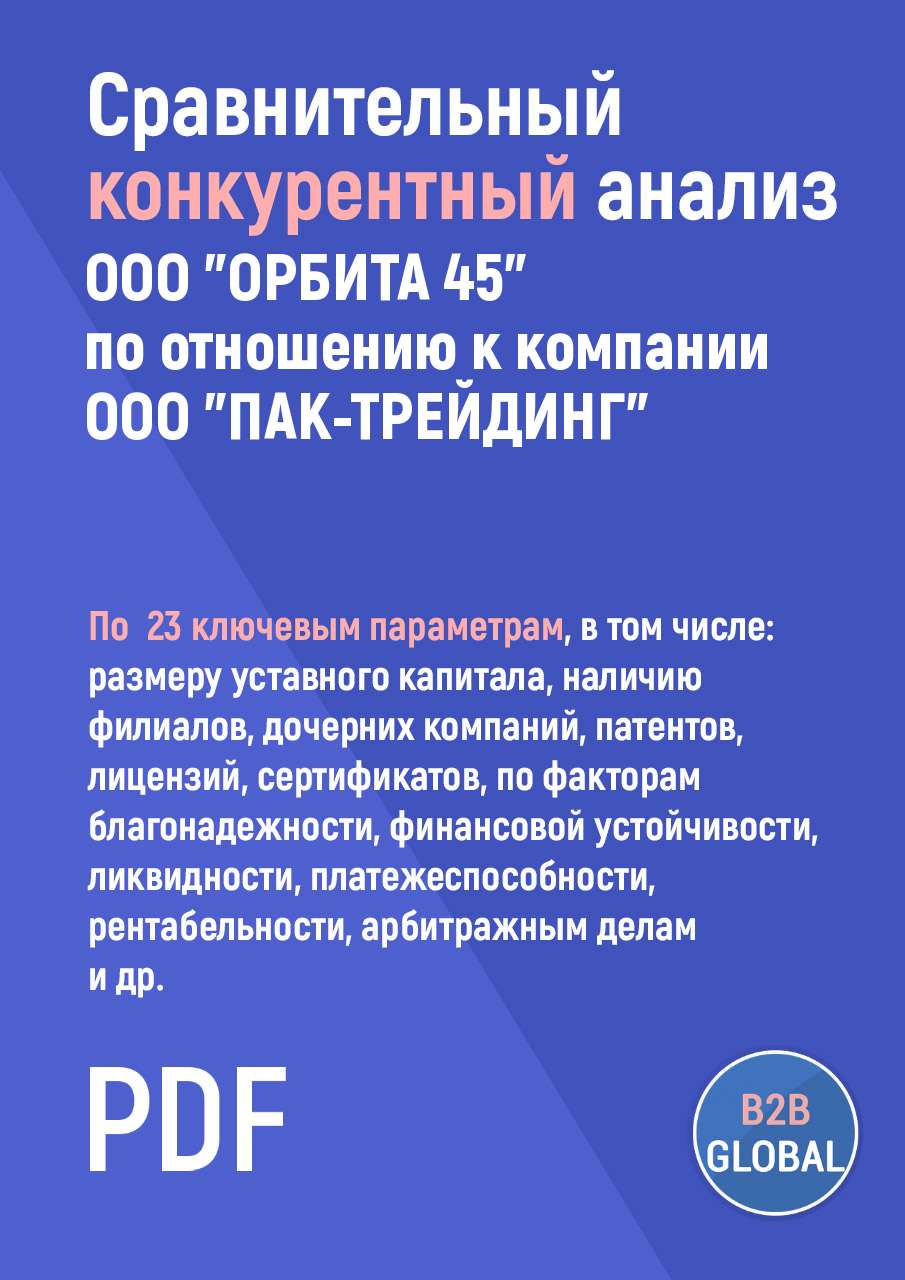 Сравнительный конкурентный анализ ООО "ОРБИТА 45" по отношению к компании ООО "ПАК-ТРЕЙДИНГ"

По 23 ключевым параметрам, в том числе: размеру уставного капитала, наличию филиалов, дочерних компаний, патентов, лицензий, сертификатов, по факторам благонадежности, финансовой устойчивости, ликвидности, платежеспособности, рентабельности, арбитражным делам и др.

PDF

B2B GLOBAL